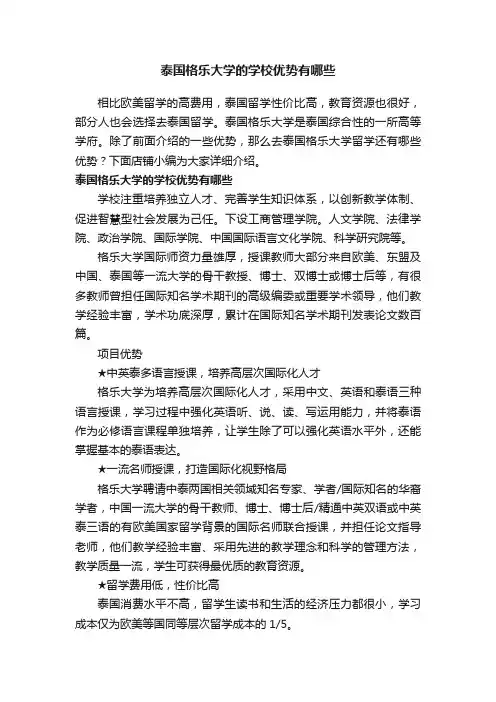 泰国格乐大学的学校优势有哪些

相比欧美留学的高费用，泰国留学性价比高，教育资源也很好，部分人也会选择去泰国留学。泰国格乐大学是泰国综合性的一所高等学府。除了前面介绍的一些优势，那么去泰国格乐大学留学还有哪些优势？下面店铺小编为大家详细介绍。

泰国格乐大学的学校优势有哪些

学校注重培养独立人才、完善学生知识体系，以创新教学体制、促进智慧型社会发展为己任。下设工商管理学院。人文学院、法律学院、政治学院、国际学院、中国国际语言文化学院、科学研究院等。

格乐大学国际师资力量雄厚，授课教师大部分来自欧美、东盟及中国、泰国等一流大学的骨干教授、博士、双博士或博士后等，有很多教师曾担任国际知名学术期刊的高级编委或重要学术领导，他们教学经验丰富，学术功底深厚，累计在国际知名学术期刊发表论文数百篇。

项目优势

★中英泰多语言授课，培养高层次国际化人才

格乐大学为培养高层次国际化人才，采用中文、英语和泰语三种语言授课，学习过程中强化英语听、说、读、写运用能力，并将泰语作为必修语言课程单独培养，让学生除了可以强化英语水平外，还能掌握基本的泰语表达。

★一流名师授课，打造国际化视野格局

格乐大学聘请中泰两国相关领域知名专家、学者/国际知名的华裔学者，中国一流大学的骨干教师、博士、博士后/精通中英双语或中英泰三语的有欧美国家留学背景的国际名师联合授课，并担任论文指导老师，他们教学经验丰富、采用先进的教学理念和科学的管理方法，教学质量一流，学生可获得最优质的教育资源。

★留学费用低，性价比高

泰国消费水平不高，留学生读书和生活的经济压力都很小，学习成本仅为欧美等国同等层次留学成本的 1/5。